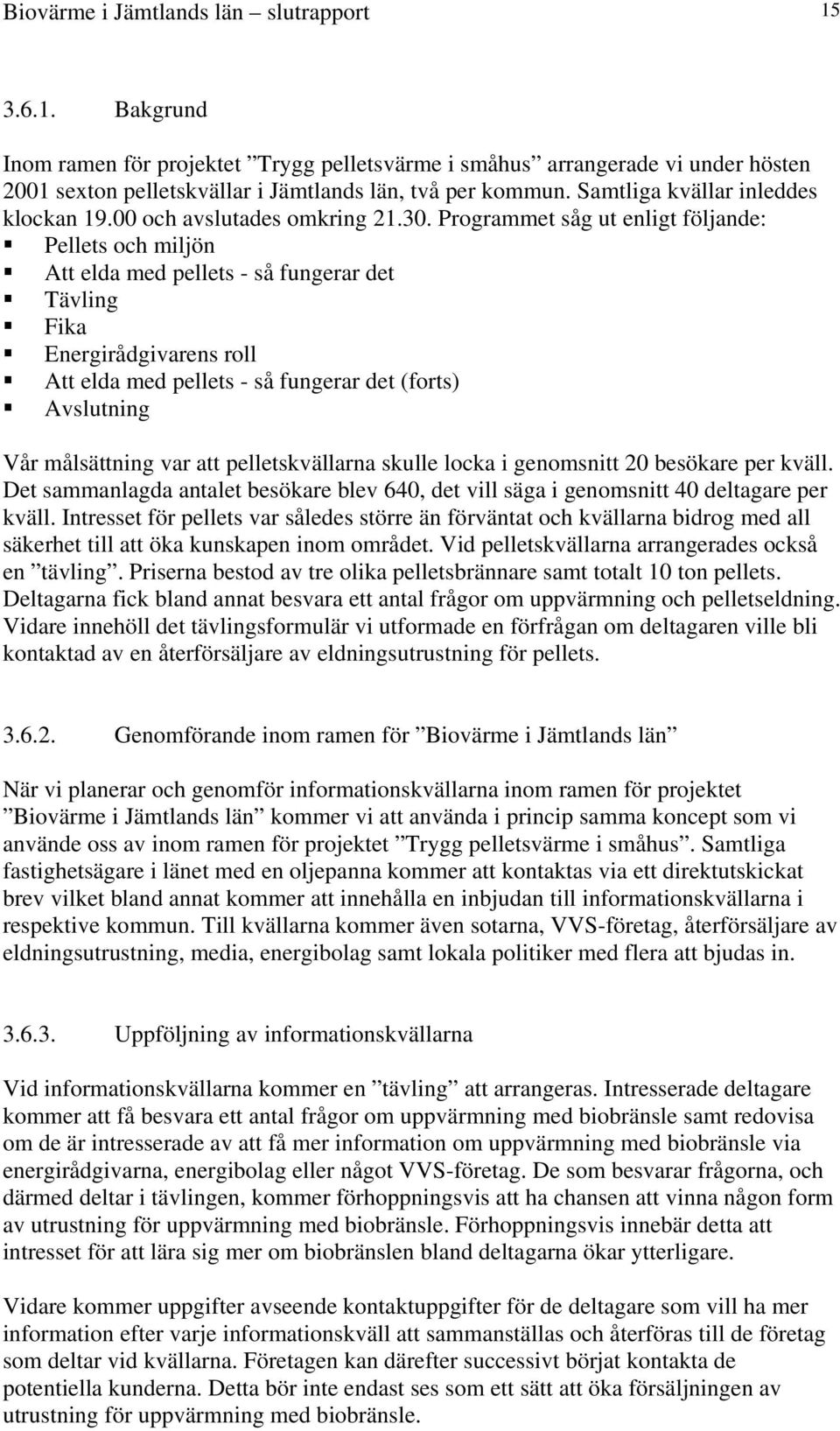 Biovärme i Jämtlands län – slutrapport 15

3.6.1. Bakgrund

Inom ramen för projektet ”Trygg pelletsvärme i småhus” arrangerade vi under hösten 2001 sexton pelletskvällar i Jämtlands län, två per kommun. Samtliga kvällar inleddes klockan 19.00 och avslutades omkring 21.30. Programmet såg ut enligt följande:
▪ Pellets och miljön
▪ Att elda med pellets - så fungerar det
▪ Tävling
▪ Fika
▪ Energirådgivarens roll
▪ Att elda med pellets - så fungerar det (forts)
▪ Avslutning

Vår målsättning var att pelletskvällarna skulle locka i genomsnitt 20 besökare per kväll. Det sammanlagda antalet besökare blev 640, det vill säga i genomsnitt 40 deltagare per kväll. Intresset för pellets var således större än förväntat och kvällarna bidrog med all säkerhet till att öka kunskapen inom området. Vid pelletskvällarna arrangerades också en ”tävling”. Priserna bestod av tre olika pelletsbrännare samt totalt 10 ton pellets. Deltagarna fick bland annat besvara ett antal frågor om uppvärmning och pelletseldning. Vidare innehöll det tävlingsformulär vi utformade en förfrågan om deltagaren ville bli kontaktad av en återförsäljare av eldningsutrustning för pellets.

3.6.2. Genomförande inom ramen för ”Biovärme i Jämtlands län”

När vi planerar och genomför informationskvällarna inom ramen för projektet ”Biovärme i Jämtlands län” kommer vi att använda i princip samma koncept som vi använde oss av inom ramen för projektet ”Trygg pelletsvärme i småhus”. Samtliga fastighetsägare i länet med en oljepanna kommer att kontaktas via ett direktutskickat brev vilket bland annat kommer att innehålla en inbjudan till informationskvällarna i respektive kommun. Till kvällarna kommer även sotarna, VVS-företag, återförsäljare av eldningsutrustning, media, energibolag samt lokala politiker med flera att bjudas in.

3.6.3. Uppföljning av informationskvällarna

Vid informationskvällarna kommer en ”tävling” att arrangeras. Intresserade deltagare kommer att få besvara ett antal frågor om uppvärmning med biobränsle samt redovisa om de är intresserade av att få mer information om uppvärmning med biobränsle via energirådgivarna, energibolag eller något VVS-företag. De som besvarar frågorna, och därmed deltar i tävlingen, kommer förhoppningsvis att ha chansen att vinna någon form av utrustning för uppvärmning med biobränsle. Förhoppningsvis innebär detta att intresset för att lära sig mer om biobränslen bland deltagarna ökar ytterligare.

Vidare kommer uppgifter avseende kontaktuppgifter för de deltagare som vill ha mer information efter varje informationskväll att sammanställas och återföras till de företag som deltar vid kvällarna. Företagen kan därefter successivt börjat kontakta de potentiella kunderna. Detta bör inte endast ses som ett sätt att öka försäljningen av utrustning för uppvärmning med biobränsle.